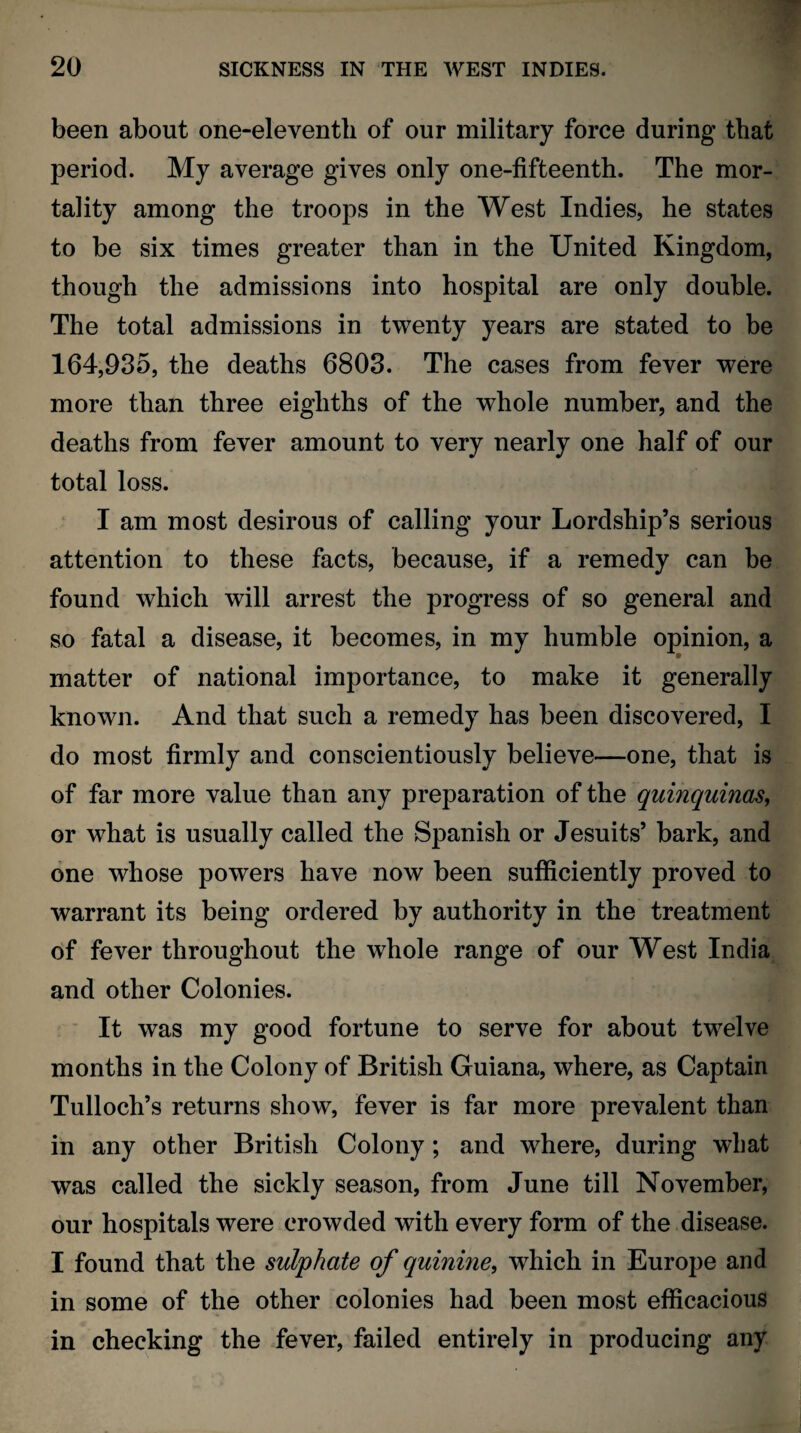 20 SICKNESS IN THE WEST INDIES.

been about one-eleventh of our military force during that period. My average gives only one-fifteenth. The mortality among the troops in the West Indies, he states to be six times greater than in the United Kingdom, though the admissions into hospital are only double. The total admissions in twenty years are stated to be 164,935, the deaths 6803. The cases from fever were more than three eighths of the whole number, and the deaths from fever amount to very nearly one half of our total loss.

I am most desirous of calling your Lordship's serious attention to these facts, because, if a remedy can be found which will arrest the progress of so general and so fatal a disease, it becomes, in my humble opinion, a matter of national importance, to make it generally known. And that such a remedy has been discovered, I do most firmly and conscientiously believe—one, that is of far more value than any preparation of the quinquinas, or what is usually called the Spanish or Jesuits' bark, and one whose powers have now been sufficiently proved to warrant its being ordered by authority in the treatment of fever throughout the whole range of our West India and other Colonies.

It was my good fortune to serve for about twelve months in the Colony of British Guiana, where, as Captain Tulloch's returns show, fever is far more prevalent than in any other British Colony; and where, during what was called the sickly season, from June till November, our hospitals were crowded with every form of the disease. I found that the sulphate of quinine, which in Europe and in some of the other colonies had been most efficacious in checking the fever, failed entirely in producing any